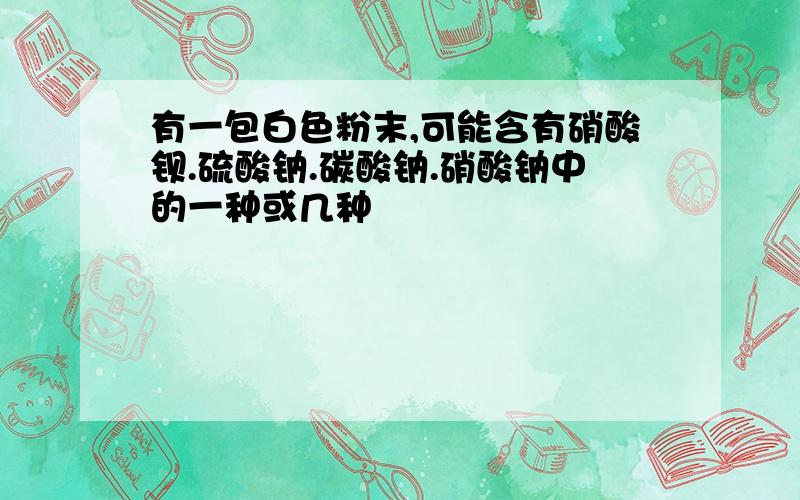 有一包白色粉末,可能含有硝酸钡.硫酸钠.碳酸钠.硝酸钠中的一种或几种

ABC

Back to School